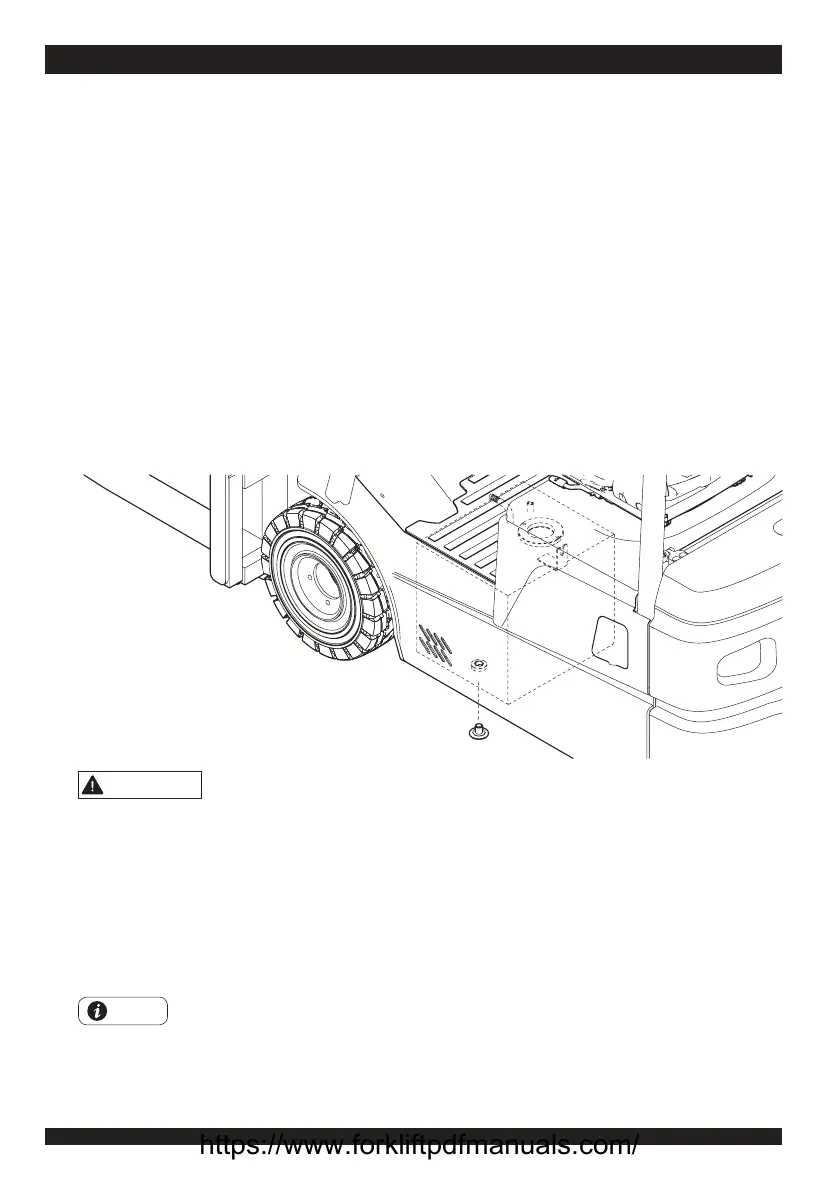 https://www.forkliftpdfmanuals.com/